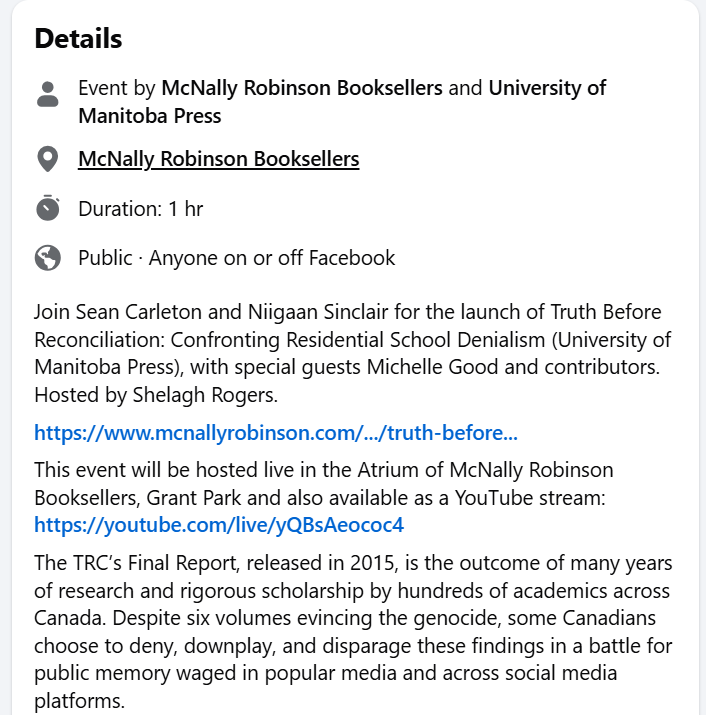 Details

Event by McNally Robinson Booksellers and University of Manitoba Press

McNally Robinson Booksellers

Duration: 1 hr

Public · Anyone on or off Facebook

Join Sean Carleton and Niigaan Sinclair for the launch of Truth Before Reconciliation: Confronting Residential School Denialism (University of Manitoba Press), with special guests Michelle Good and contributors. Hosted by Shelagh Rogers.

https://www.mcnallyrobinson.com/.../truth-before...

This event will be hosted live in the Atrium of McNally Robinson Booksellers, Grant Park and also available as a YouTube stream: https://youtube.com/live/yQBsAeococ4

The TRC's Final Report, released in 2015, is the outcome of many years of research and rigorous scholarship by hundreds of academics across Canada. Despite six volumes evincing the genocide, some Canadians choose to deny, downplay, and disparage these findings in a battle for public memory waged in popular media and across social media platforms.